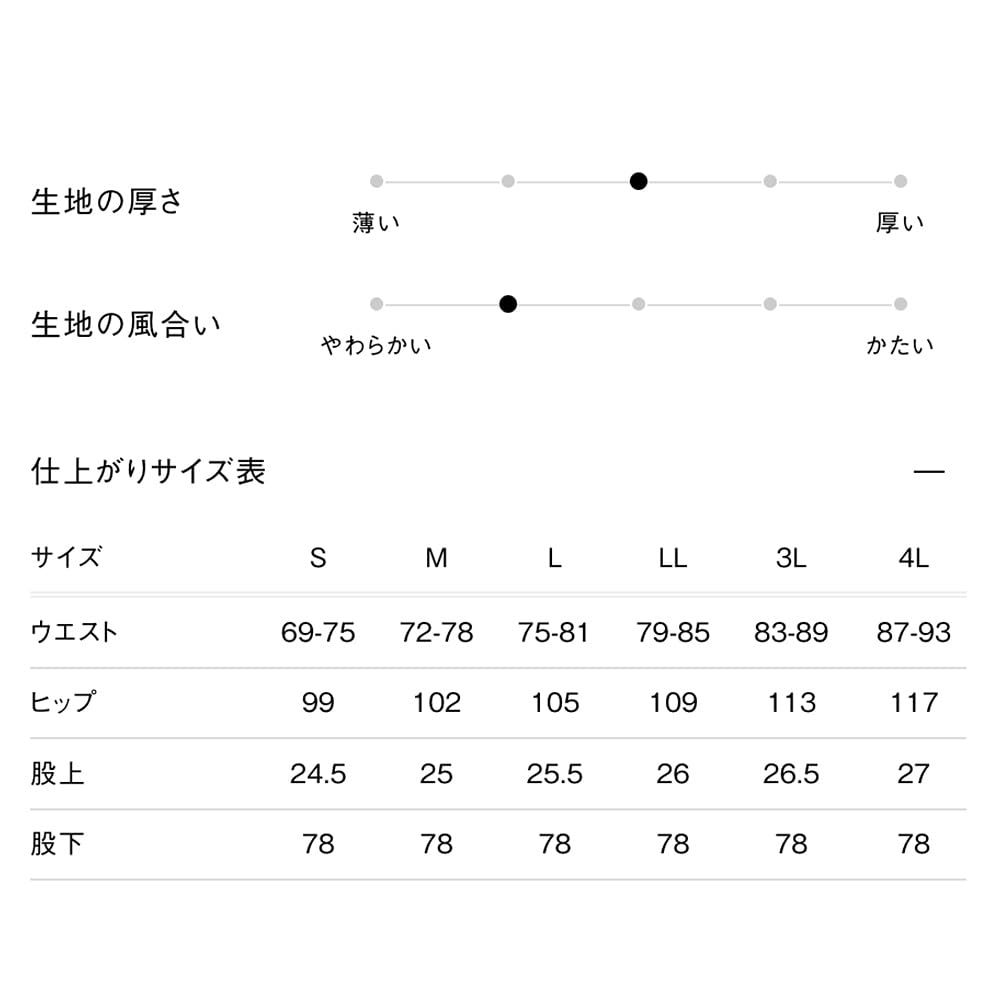 生地の厚さ

薄い 厚い

生地の風合い

やわらかい かたい

仕上がりサイズ表

—

| サイズ | S | M | L | LL | 3L | 4L |
|---|---|---|---|---|---|---|
| ウエスト | 69-75 | 72-78 | 75-81 | 79-85 | 83-89 | 87-93 |
| ヒップ | 99 | 102 | 105 | 109 | 113 | 117 |
| 股上 | 24.5 | 25 | 25.5 | 26 | 26.5 | 27 |
| 股下 | 78 | 78 | 78 | 78 | 78 | 78 |